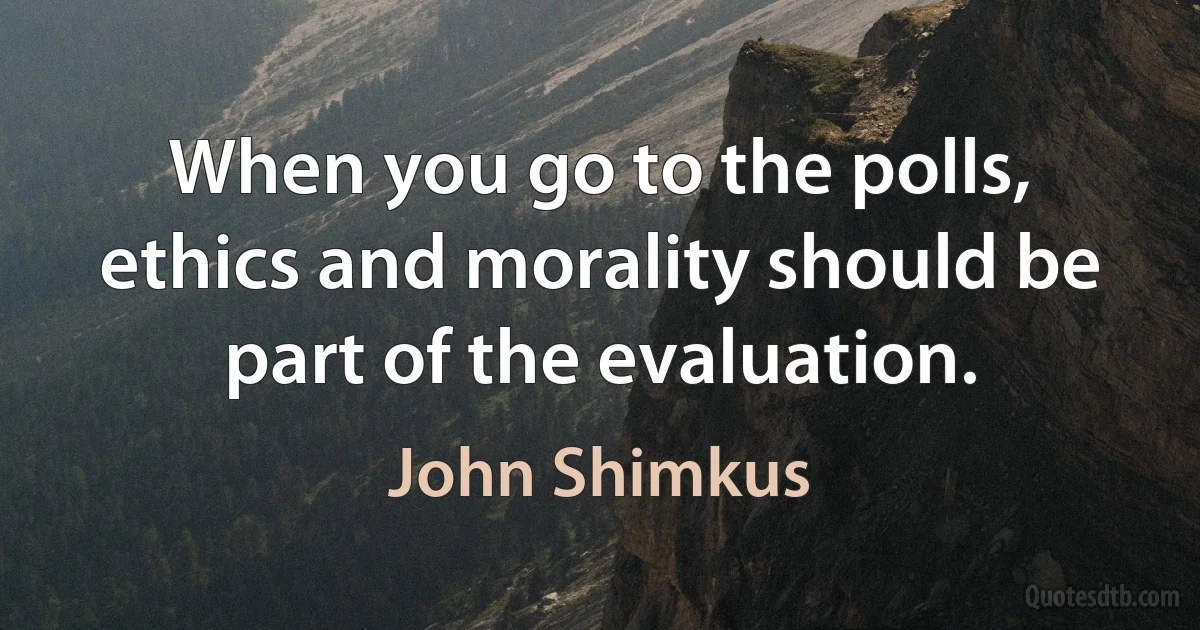 When you go to the polls, ethics and morality should be part of the evaluation.

John Shimkus

Quotesdtb.com